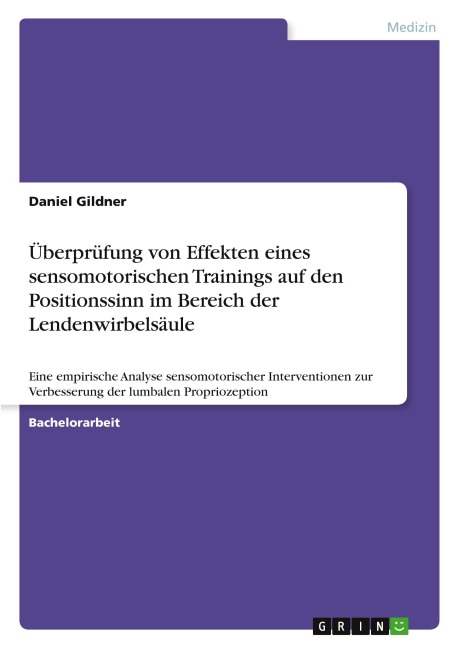 Medizin

Daniel Gildner

Überprüfung von Effekten eines sensomotorischen Trainings auf den Positionssinn im Bereich der Lendenwirbelsäule

Eine empirische Analyse sensomotorischer Interventionen zur Verbesserung der lumbalen Propriozeption

Bachelorarbeit

GRIN